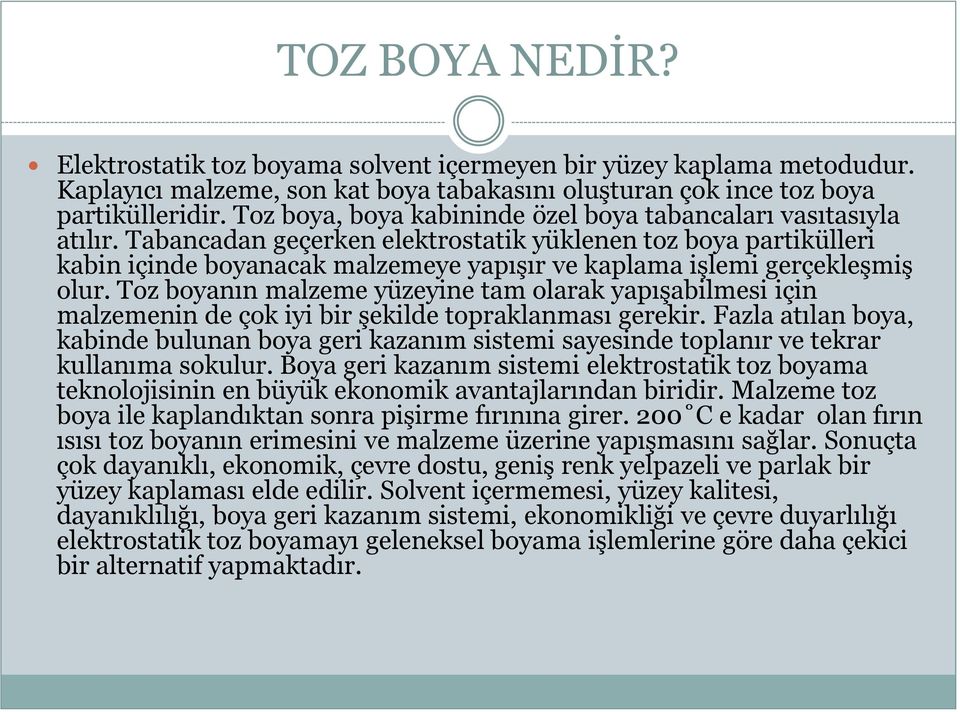 TOZ BOYA NEDİR?

Elektrostatik toz boyama solvent içermeyen bir yüzey kaplama metodudur. Kaplayıcı malzeme, son kat boya tabakasını oluşturan çok ince toz boya partikülleridir. Toz boya, boya kabininde özel boya tabancaları vasıtasıyla atılır. Tabancadan geçerken elektrostatik yüklenen toz boya partikülleri kabin içinde boyanacak malzemeye yapışır ve kaplama işlemi gerçekleşmiş olur. Toz boyanın malzeme yüzeyine tam olarak yapışabilmesi için malzemenin de çok iyi bir şekilde topraklanması gerekir. Fazla atılan boya, kabinde bulunan boya geri kazanım sistemi sayesinde toplanır ve tekrar kullanıma sokulur. Boya geri kazanım sistemi elektrostatik toz boyama teknolojisinin en büyük ekonomik avantajlarından biridir. Malzeme toz boya ile kaplandıktan sonra pişirme fırınına girer. 200˚C e kadar olan fırın ısısı toz boyanın erimesini ve malzeme üzerine yapışmasını sağlar. Sonuçta çok dayanıklı, ekonomik, çevre dostu, geniş renk yelpazeli ve parlak bir yüzey kaplaması elde edilir. Solvent içermemesi, yüzey kalitesi, dayanıklılığı, boya geri kazanım sistemi, ekonomikliği ve çevre duyarlılığı elektrostatik toz boyamayı geleneksel boyama işlemlerine göre daha çekici bir alternatif yapmaktadır.